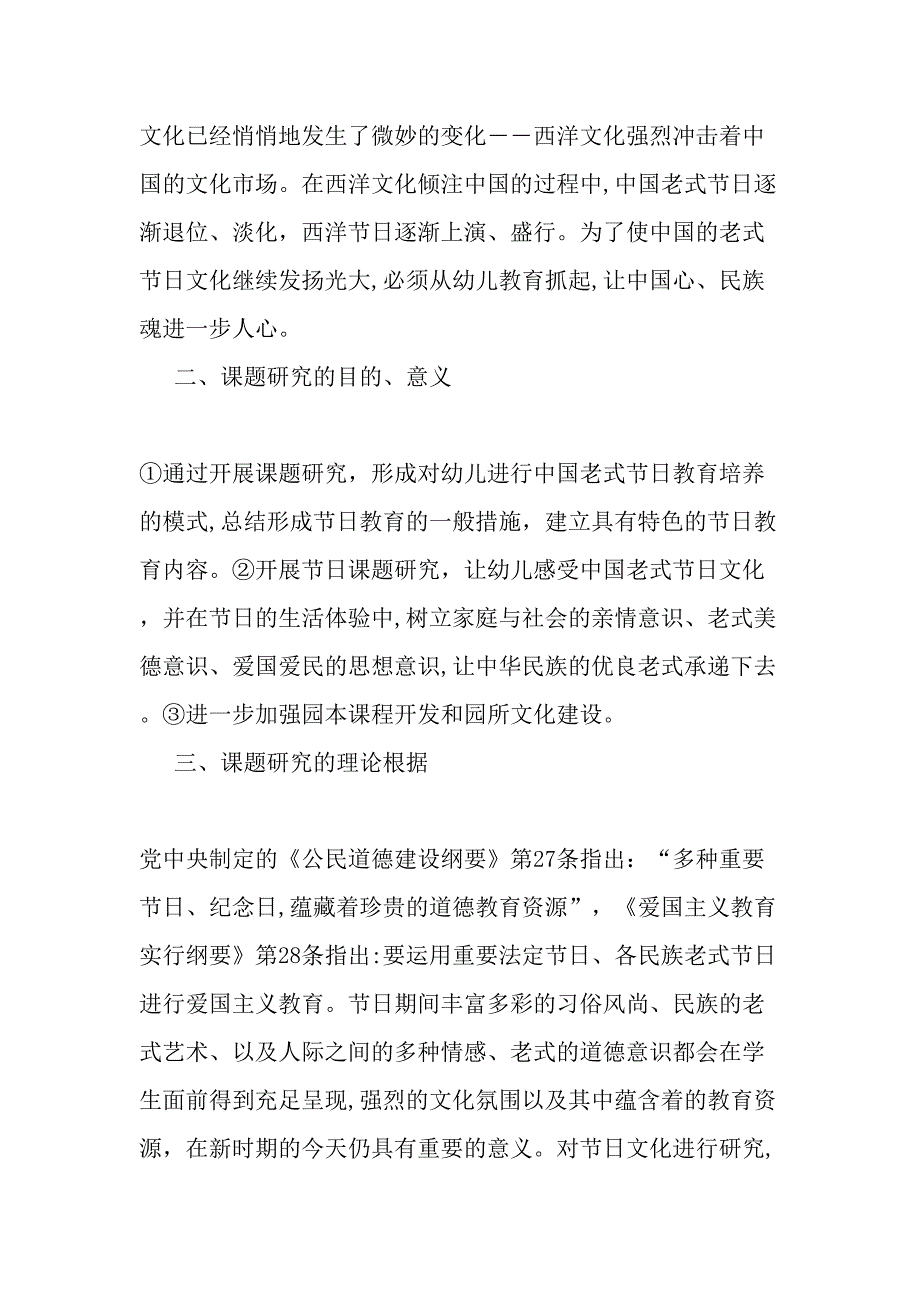 文化已经悄悄地发生了微妙的变化——西洋文化强烈冲击着中国的文化市场。在西洋文化倾注中国的过程中,中国老式节日逐渐退位、淡化，西洋节日逐渐上演、盛行。为了使中国的老式节日文化继续发扬光大,必须从幼儿教育抓起,让中国心、民族魂进一步人心。

二、课题研究的目的、意义

①通过开展课题研究，形成对幼儿进行中国老式节日教育培养的模式,总结形成节日教育的一般措施，建立具有特色的节日教育内容。②开展节日课题研究，让幼儿感受中国老式节日文化，并在节日的生活体验中,树立家庭与社会的亲情意识、老式美德意识、爱国爱民的思想意识,让中华民族的优良老式承递下去。③进一步加强园本课程开发和园所文化建设。

三、课题研究的理论根据

党中央制定的《公民道德建设纲要》第27条指出：“多种重要节日、纪念日,蕴藏着珍贵的道德教育资源”，《爱国主义教育实行纲要》第28条指出:要运用重要法定节日、各民族老式节日进行爱国主义教育。节日期间丰富多彩的习俗风尚、民族的老式艺术、以及人际之间的多种情感、老式的道德意识都会在学生面前得到充足呈现,强烈的文化氛围以及其中蕴含着的教育资源，在新时期的今天仍具有重要的意义。对节日文化进行研究,